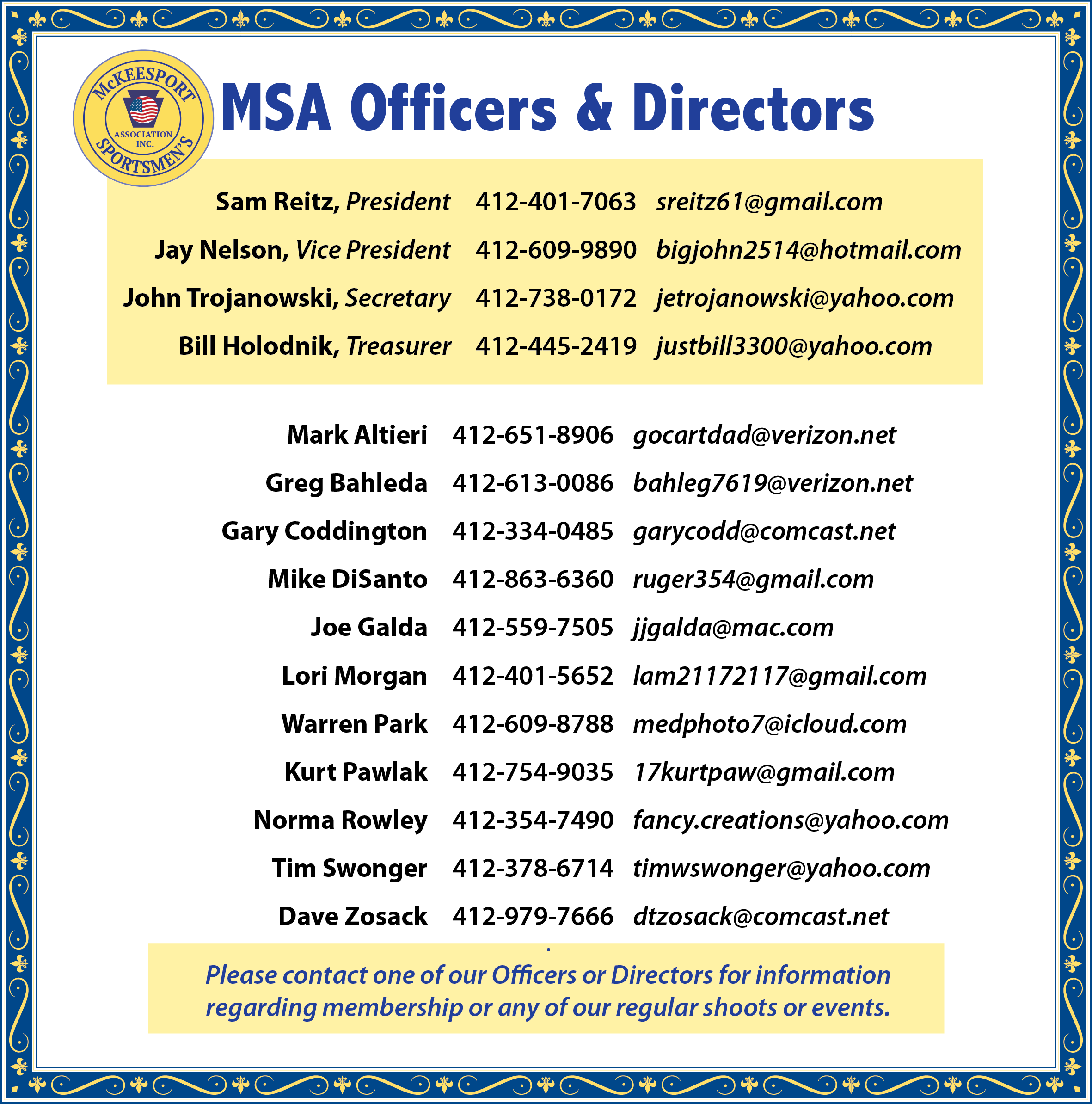 McKEESPORT SPORTSMEN'S ASSOCIATION INC.

MSA Officers & Directors

Sam Reitz, President 412-401-7063 sreitz61@gmail.com
Jay Nelson, Vice President 412-609-9890 bigjohn2514@hotmail.com
John Trojanowski, Secretary 412-738-0172 jetrojanowski@yahoo.com
Bill Holodnik, Treasurer 412-445-2419 justbill3300@yahoo.com

Mark Altieri 412-651-8906 gocartdad@verizon.net
Greg Bahleda 412-613-0086 bahleg7619@verizon.net
Gary Coddington 412-334-0485 garycodd@comcast.net
Mike DiSanto 412-863-6360 ruger354@gmail.com
Joe Galda 412-559-7505 jjgalda@mac.com
Lori Morgan 412-401-5652 lam21172117@gmail.com
Warren Park 412-609-8788 medphoto7@icloud.com
Kurt Pawlak 412-754-9035 17kurtpaw@gmail.com
Norma Rowley 412-354-7490 fancy.creations@yahoo.com
Tim Swonger 412-378-6714 timwswonger@yahoo.com
Dave Zosack 412-979-7666 dtzosack@comcast.net

Please contact one of our Officers or Directors for information regarding membership or any of our regular shoots or events.